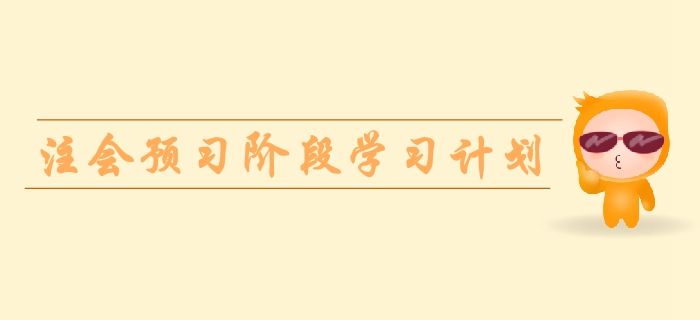 注会预习阶段学习计划